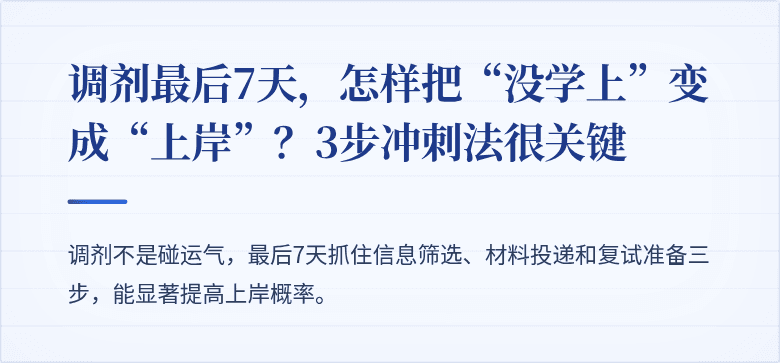 调剂最后7天，怎样把“没学上”变成“上岸”？3步冲刺法很关键

调剂不是碰运气，最后7天抓住信息筛选、材料投递和复试准备三步，能显著提高上岸概率。